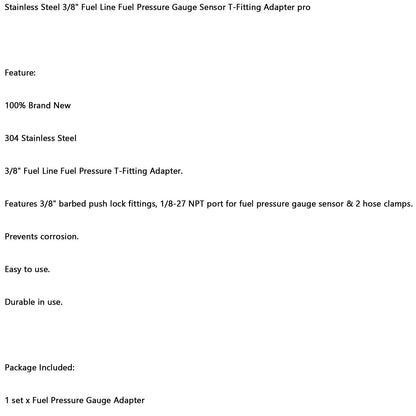 Stainless Steel 3/8" Fuel Line Fuel Pressure Gauge Sensor T-Fitting Adapter pro

Feature:

100% Brand New

304 Stainless Steel

3/8" Fuel Line Fuel Pressure T-Fitting Adapter.

Features 3/8" barbed push lock fittings, 1/8-27 NPT port for fuel pressure gauge sensor & 2 hose clamps.

Prevents corrosion.

Easy to use.

Durable in use.

Package Included:

1 set x Fuel Pressure Gauge Adapter